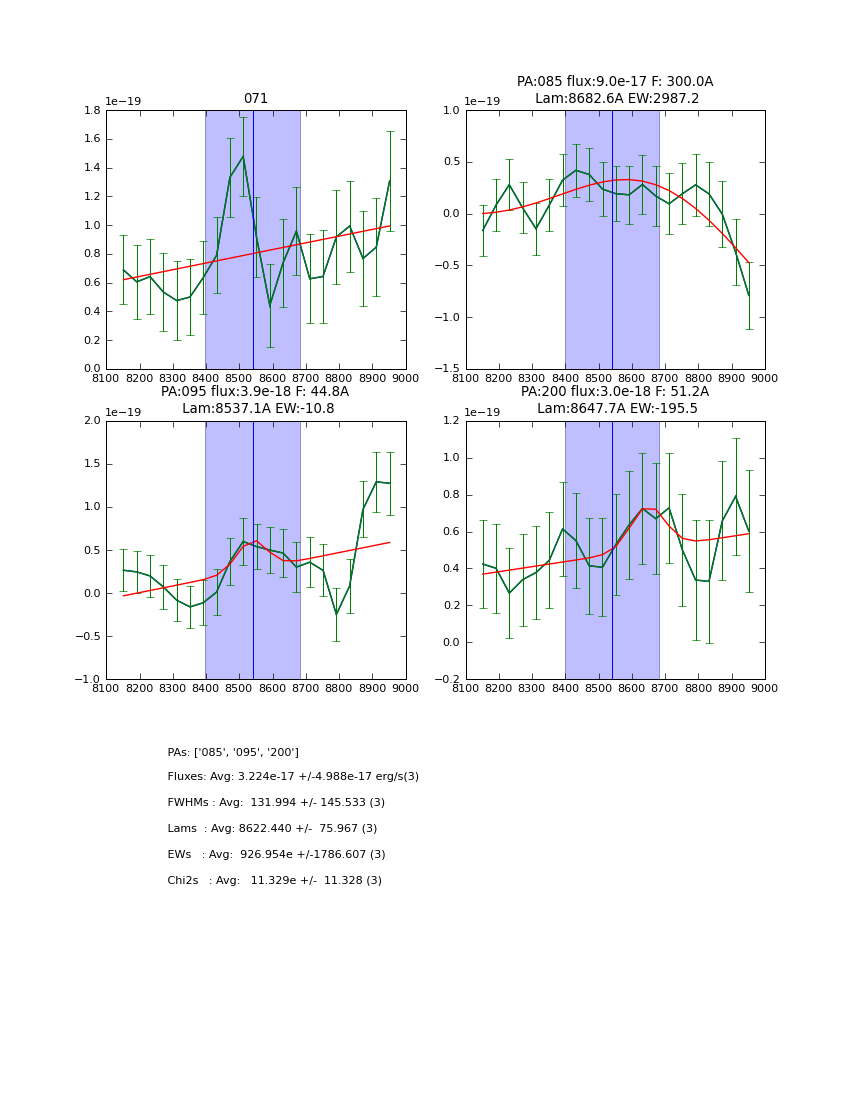 071

1e−19

1.8
1.6
1.4
1.2
1.0
0.8
0.6
0.4
0.2
0.0

8100 8200 8300 8400 8500 8600 8700 8800 8900 9000

PA:085 flux:9.0e-17 F: 300.0A
Lam:8682.6A EW:2987.2

1e−19

1.0
0.5
0.0
−0.5
−1.0
−1.5

8100 8200 8300 8400 8500 8600 8700 8800 8900 9000

PA:095 flux:3.9e-18 F: 44.8A
Lam:8537.1A EW:-10.8

1e−19

2.0
1.5
1.0
0.5
0.0
−0.5
−1.0

8100 8200 8300 8400 8500 8600 8700 8800 8900 9000

PA:200 flux:3.0e-18 F: 51.2A
Lam:8647.7A EW:-195.5

1e−19

1.2
1.0
0.8
0.6
0.4
0.2
0.0
−0.2

8100 8200 8300 8400 8500 8600 8700 8800 8900 9000

PAs: ['085', '095', '200']

Fluxes: Avg: 3.224e-17 +/-4.988e-17 erg/s(3)

FWHMs : Avg: 131.994 +/- 145.533 (3)

Lams : Avg: 8622.440 +/- 75.967 (3)

EWs : Avg: 926.954e +/-1786.607 (3)

Chi2s : Avg: 11.329e +/- 11.328 (3)